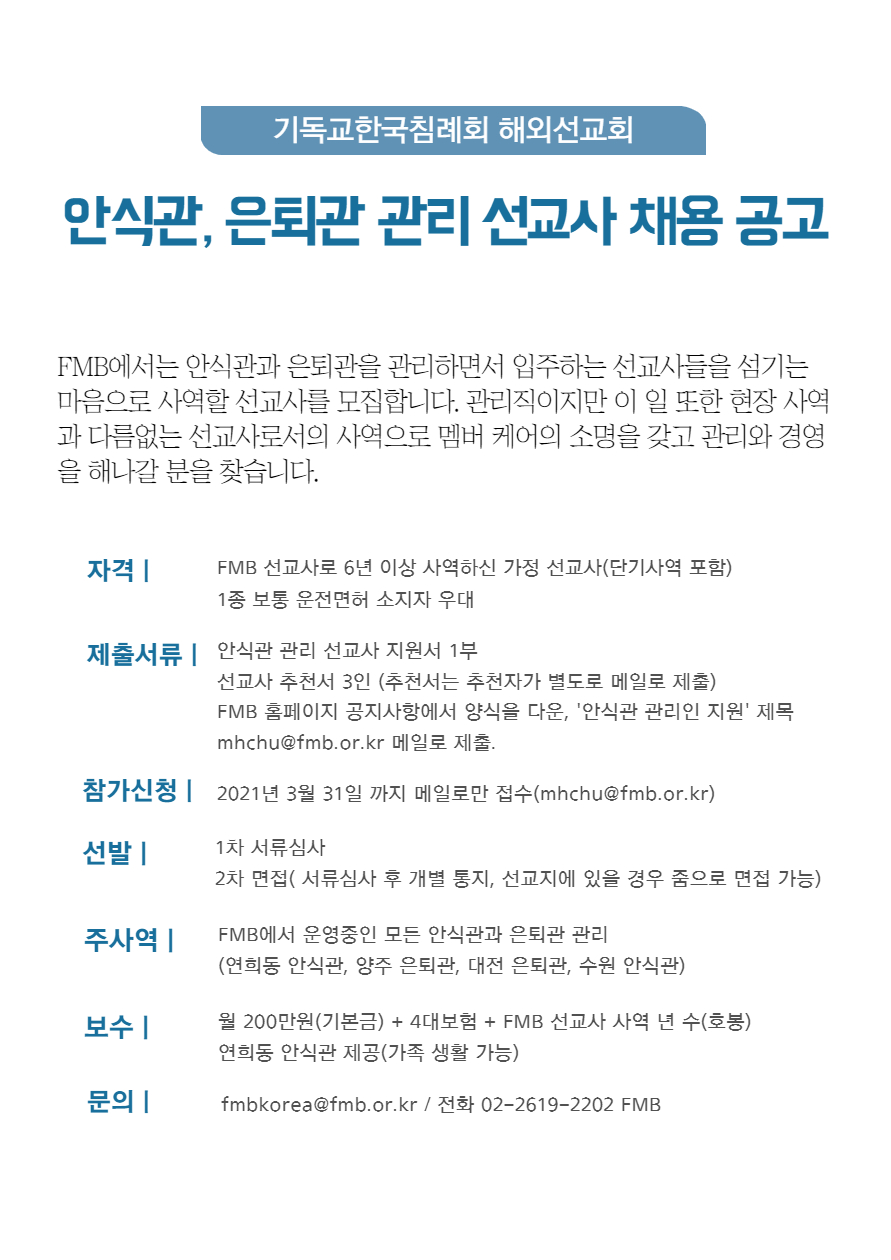 기독교한국침례회 해외선교회

안식관, 은퇴관 관리 선교사 채용 공고

FMB에서는 안식관과 은퇴관을 관리하면서 입주하는 선교사들을 섬기는 마음으로 사역할 선교사를 모집합니다. 관리직이지만 이 일 또한 현장 사역과 다름없는 선교사로서의 사역으로 멤버 케어의 소명을 갖고 관리와 경영을 해나갈 분을 찾습니다.

자격 | FMB 선교사로 6년 이상 사역하신 가정 선교사(단기사역 포함)
1종 보통 운전면허 소지자 우대

제출서류 | 안식관 관리 선교사 지원서 1부
선교사 추천서 3인 (추천서는 추천자가 별도로 메일로 제출)
FMB 홈페이지 공지사항에서 양식을 다운, '안식관 관리인 지원' 제목
mhchu@fmb.or.kr 메일로 제출.

참가신청 | 2021년 3월 31일 까지 메일로만 접수(mhchu@fmb.or.kr)

선발 | 1차 서류심사
2차 면접( 서류심사 후 개별 통지, 선교지에 있을 경우 줌으로 면접 가능)

주사역 | FMB에서 운영중인 모든 안식관과 은퇴관 관리
(연희동 안식관, 양주 은퇴관, 대전 은퇴관, 수원 안식관)

보수 | 월 200만원(기본금) + 4대보험 + FMB 선교사 사역 년 수(호봉)
연희동 안식관 제공(가족 생활 가능)

문의 | fmbkorea@fmb.or.kr / 전화 02-2619-2202 FMB